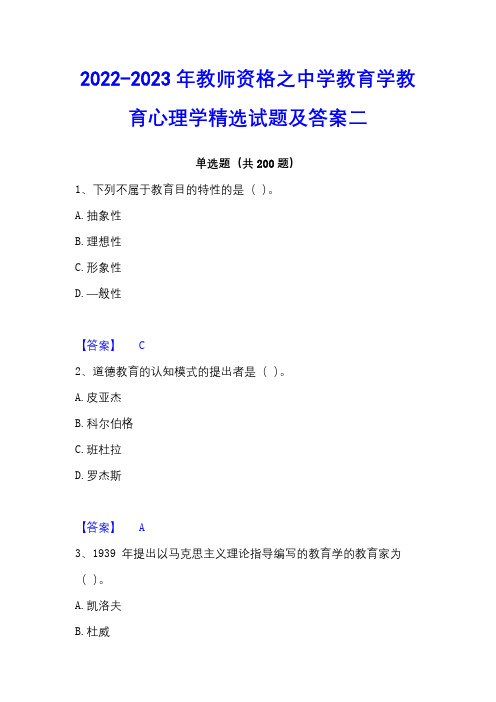 2022-2023 年教师资格之中学教育学教育心理学精选试题及答案二

单选题（共 200 题）

1、下列不属于教育目的特性的是（ ）。

A. 抽象性

B. 理想性

C. 形象性

D. —般性

【答案】 C

2、道德教育的认知模式的提出者是（ ）。

A. 皮亚杰

B. 科尔伯格

C. 班杜拉

D. 罗杰斯

【答案】 A

3、1939 年提出以马克思主义理论指导编写的教育学的教育家为（ ）。

A. 凯洛夫

B. 杜威